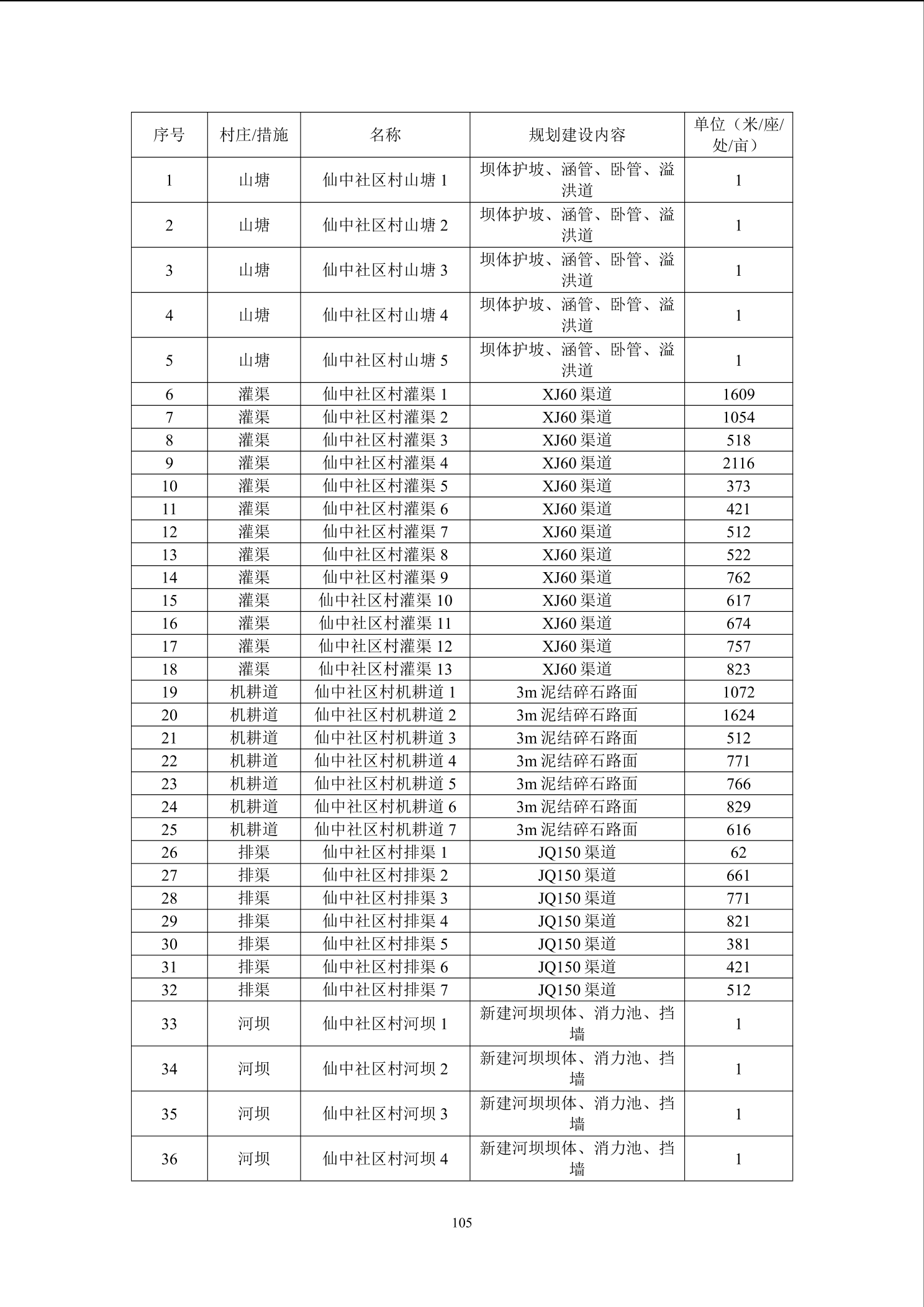 | 序号 | 村庄/措施 | 名称 | 规划建设内容 | 单位（米/座/处/亩） |
|---|---|---|---|---|
| 1 | 山塘 | 仙中社区村山塘 1 | 坝体护坡、涵管、卧管、溢洪道 | 1 |
| 2 | 山塘 | 仙中社区村山塘 2 | 坝体护坡、涵管、卧管、溢洪道 | 1 |
| 3 | 山塘 | 仙中社区村山塘 3 | 坝体护坡、涵管、卧管、溢洪道 | 1 |
| 4 | 山塘 | 仙中社区村山塘 4 | 坝体护坡、涵管、卧管、溢洪道 | 1 |
| 5 | 山塘 | 仙中社区村山塘 5 | 坝体护坡、涵管、卧管、溢洪道 | 1 |
| 6 | 灌渠 | 仙中社区村灌渠 1 | XJ60 渠道 | 1609 |
| 7 | 灌渠 | 仙中社区村灌渠 2 | XJ60 渠道 | 1054 |
| 8 | 灌渠 | 仙中社区村灌渠 3 | XJ60 渠道 | 518 |
| 9 | 灌渠 | 仙中社区村灌渠 4 | XJ60 渠道 | 2116 |
| 10 | 灌渠 | 仙中社区村灌渠 5 | XJ60 渠道 | 373 |
| 11 | 灌渠 | 仙中社区村灌渠 6 | XJ60 渠道 | 421 |
| 12 | 灌渠 | 仙中社区村灌渠 7 | XJ60 渠道 | 512 |
| 13 | 灌渠 | 仙中社区村灌渠 8 | XJ60 渠道 | 522 |
| 14 | 灌渠 | 仙中社区村灌渠 9 | XJ60 渠道 | 762 |
| 15 | 灌渠 | 仙中社区村灌渠 10 | XJ60 渠道 | 617 |
| 16 | 灌渠 | 仙中社区村灌渠 11 | XJ60 渠道 | 674 |
| 17 | 灌渠 | 仙中社区村灌渠 12 | XJ60 渠道 | 757 |
| 18 | 灌渠 | 仙中社区村灌渠 13 | XJ60 渠道 | 823 |
| 19 | 机耕道 | 仙中社区村机耕道 1 | 3m 泥结碎石路面 | 1072 |
| 20 | 机耕道 | 仙中社区村机耕道 2 | 3m 泥结碎石路面 | 1624 |
| 21 | 机耕道 | 仙中社区村机耕道 3 | 3m 泥结碎石路面 | 512 |
| 22 | 机耕道 | 仙中社区村机耕道 4 | 3m 泥结碎石路面 | 771 |
| 23 | 机耕道 | 仙中社区村机耕道 5 | 3m 泥结碎石路面 | 766 |
| 24 | 机耕道 | 仙中社区村机耕道 6 | 3m 泥结碎石路面 | 829 |
| 25 | 机耕道 | 仙中社区村机耕道 7 | 3m 泥结碎石路面 | 616 |
| 26 | 排渠 | 仙中社区村排渠 1 | JQ150 渠道 | 62 |
| 27 | 排渠 | 仙中社区村排渠 2 | JQ150 渠道 | 661 |
| 28 | 排渠 | 仙中社区村排渠 3 | JQ150 渠道 | 771 |
| 29 | 排渠 | 仙中社区村排渠 4 | JQ150 渠道 | 821 |
| 30 | 排渠 | 仙中社区村排渠 5 | JQ150 渠道 | 381 |
| 31 | 排渠 | 仙中社区村排渠 6 | JQ150 渠道 | 421 |
| 32 | 排渠 | 仙中社区村排渠 7 | JQ150 渠道 | 512 |
| 33 | 河坝 | 仙中社区村河坝 1 | 新建河坝坝体、消力池、挡墙 | 1 |
| 34 | 河坝 | 仙中社区村河坝 2 | 新建河坝坝体、消力池、挡墙 | 1 |
| 35 | 河坝 | 仙中社区村河坝 3 | 新建河坝坝体、消力池、挡墙 | 1 |
| 36 | 河坝 | 仙中社区村河坝 4 | 新建河坝坝体、消力池、挡墙 | 1 |

105